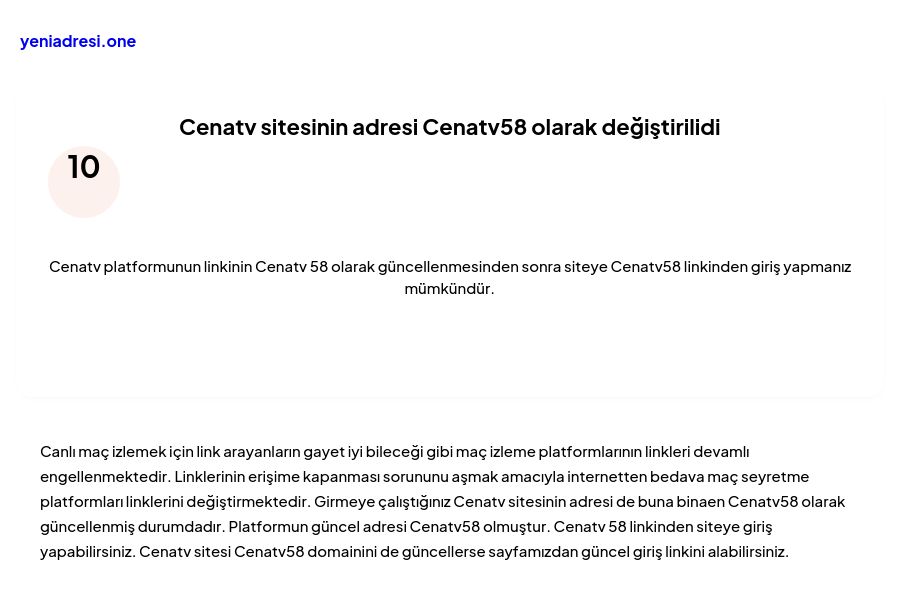 yeniadresi.one

Cenatv sitesinin adresi Cenatv58 olarak değiştirilidi

10

Cenatv platformunun linkinin Cenatv 58 olarak güncellenmesinden sonra siteye Cenatv58 linkinden giriş yapmanız mümkündür.

Canlı maç izlemek için link arayanların gayet iyi bileceği gibi maç izleme platformlarının linkleri devamlı engellenmektedir. Linklerinin erişime kapanması sorununu aşmak amacıyla internetten bedava maç seyretme platformları linklerini değiştirmektedir. Girmeye çalıştığınız Cenatv sitesinin adresi de buna binaen Cenatv58 olarak güncellenmiş durumdadır. Platformun güncel adresi Cenatv58 olmuştur. Cenatv 58 linkinden siteye giriş yapabilirsiniz. Cenatv sitesi Cenatv58 domainini de güncellerse sayfamızdan güncel giriş linkini alabilirsiniz.